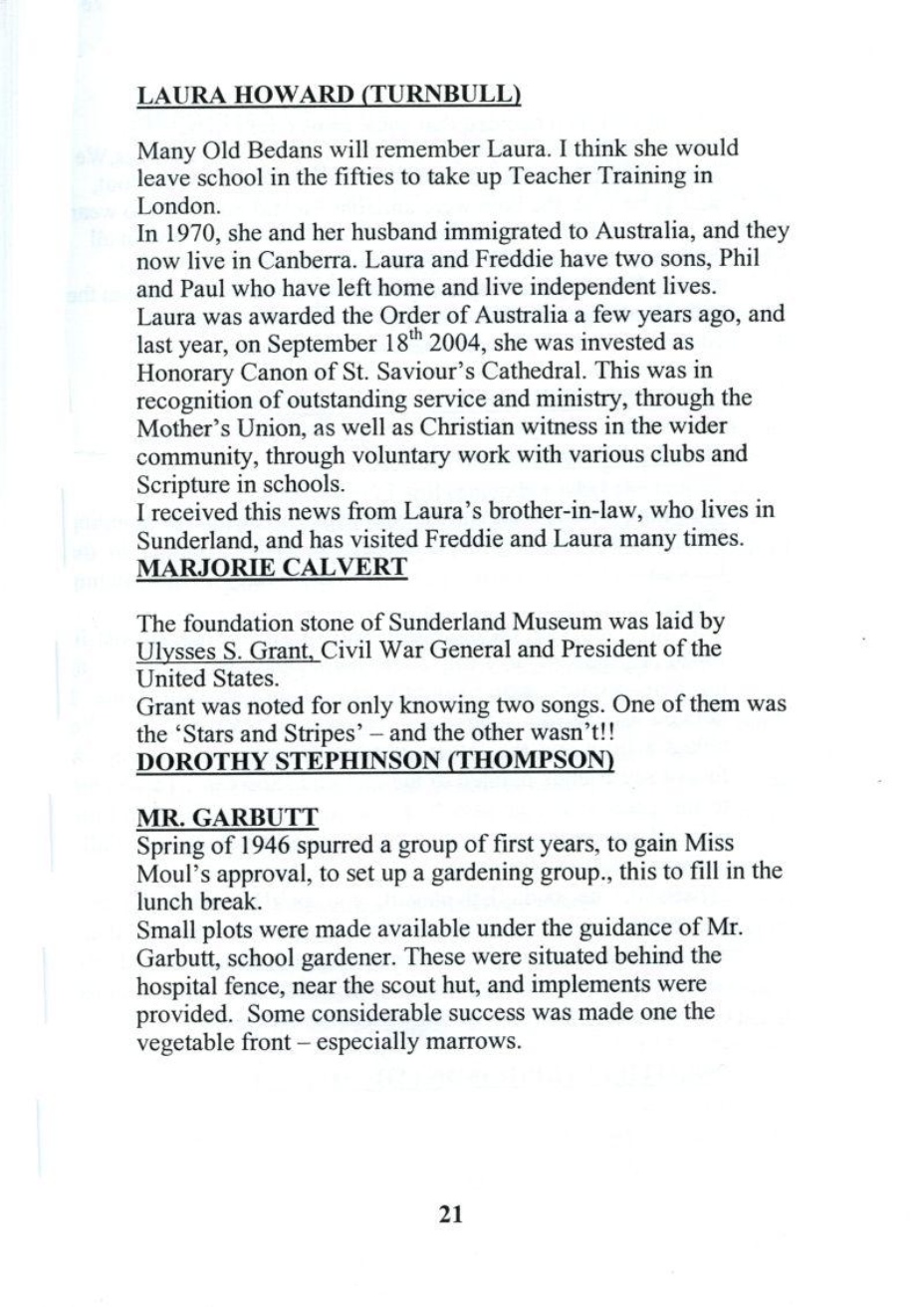 LAURA HOWARD (TURNBULL)

Many Old Bedans will remember Laura. I think she would leave school in the fifties to take up Teacher Training in London.
In 1970, she and her husband immigrated to Australia, and they now live in Canberra. Laura and Freddie have two sons, Phil and Paul who have left home and live independent lives.
Laura was awarded the Order of Australia a few years ago, and last year, on September $18^{th}$ 2004, she was invested as Honorary Canon of St. Saviour's Cathedral. This was in recognition of outstanding service and ministry, through the Mother's Union, as well as Christian witness in the wider community, through voluntary work with various clubs and Scripture in schools.
I received this news from Laura's brother-in-law, who lives in Sunderland, and has visited Freddie and Laura many times.
MARJORIE CALVERT

The foundation stone of Sunderland Museum was laid by Ulysses S. Grant, Civil War General and President of the United States.
Grant was noted for only knowing two songs. One of them was the 'Stars and Stripes' – and the other wasn't!!
DOROTHY STEPHINSON (THOMPSON)

MR. GARBUTT
Spring of 1946 spurred a group of first years, to gain Miss Moul's approval, to set up a gardening group., this to fill in the lunch break.
Small plots were made available under the guidance of Mr. Garbutt, school gardener. These were situated behind the hospital fence, near the scout hut, and implements were provided. Some considerable success was made one the vegetable front – especially marrows.

21